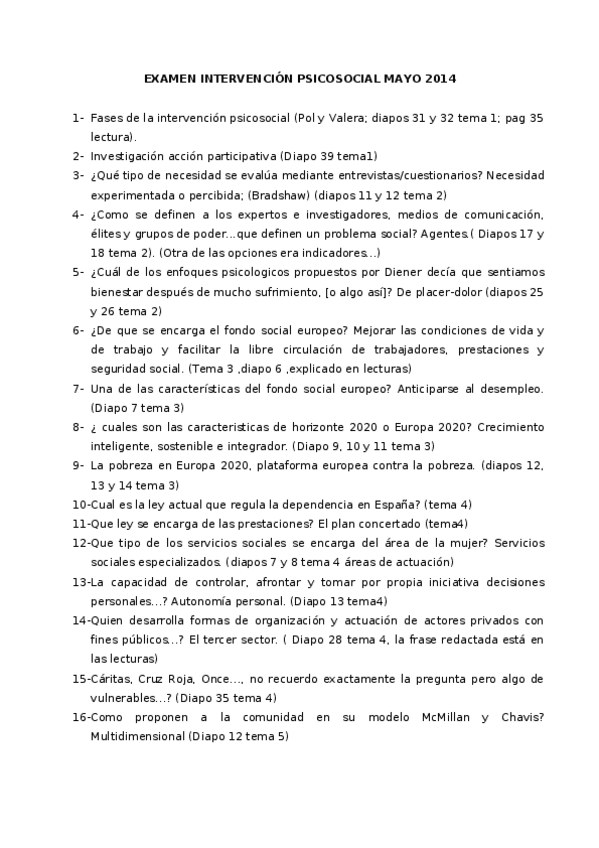 EXAMEN INTERVENCIÓN PSICOSOCIAL MAYO 2014

1- Fases de la intervención psicosocial (Pol y Valera; diapos 31 y 32 tema 1; pag 35 lectura).
2- Investigación acción participativa (Diapo 39 tema1)
3- ¿Qué tipo de necesidad se evalúa mediante entrevistas/cuestionarios? Necesidad experimentada o percibida; (Bradshaw) (diapos 11 y 12 tema 2)
4- ¿Como se definen a los expertos e investigadores, medios de comunicación, élites y grupos de poder…que definen un problema social? Agentes.( Diapos 17 y 18 tema 2). (Otra de las opciones era indicadores…)
5- ¿Cuál de los enfoques psicologicos propuestos por Diener decía que sentiamos bienestar después de mucho sufrimiento, [o algo así]? De placer-dolor (diapos 25 y 26 tema 2)
6- ¿De que se encarga el fondo social europeo? Mejorar las condiciones de vida y de trabajo y facilitar la libre circulación de trabajadores, prestaciones y seguridad social. (Tema 3 ,diapo 6 ,explicado en lecturas)
7- Una de las características del fondo social europeo? Anticiparse al desempleo. (Diapo 7 tema 3)
8- ¿ cuales son las caracteristicas de horizonte 2020 o Europa 2020? Crecimiento inteligente, sostenible e integrador. (Diapo 9, 10 y 11 tema 3)
9- La pobreza en Europa 2020, plataforma europea contra la pobreza. (diapos 12, 13 y 14 tema 3)
10-Cual es la ley actual que regula la dependencia en España? (tema 4)
11-Que ley se encarga de las prestaciones? El plan concertado (tema4)
12-Que tipo de los servicios sociales se encarga del área de la mujer? Servicios sociales especializados. (diapos 7 y 8 tema 4 áreas de actuación)
13-La capacidad de controlar, afrontar y tomar por propia iniciativa decisiones personales…? Autonomía personal. (Diapo 13 tema4)
14-Quien desarrolla formas de organización y actuación de actores privados con fines públicos…? El tercer sector. ( Diapo 28 tema 4, la frase redactada está en las lecturas)
15-Cáritas, Cruz Roja, Once…, no recuerdo exactamente la pregunta pero algo de vulnerables…? (Diapo 35 tema 4)
16-Como proponen a la comunidad en su modelo McMillan y Chavis? Multidimensional (Diapo 12 tema 5)